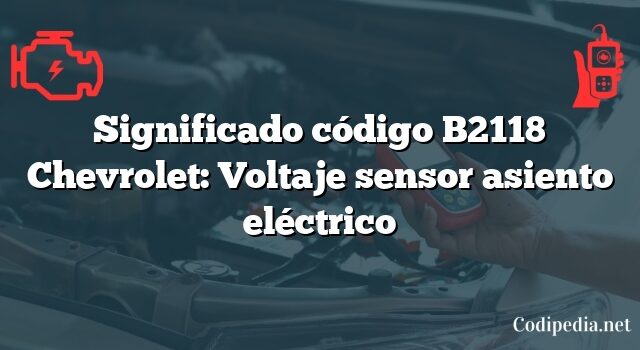 Significado código B2118 Chevrolet: Voltaje sensor asiento eléctrico

Codipedia.net